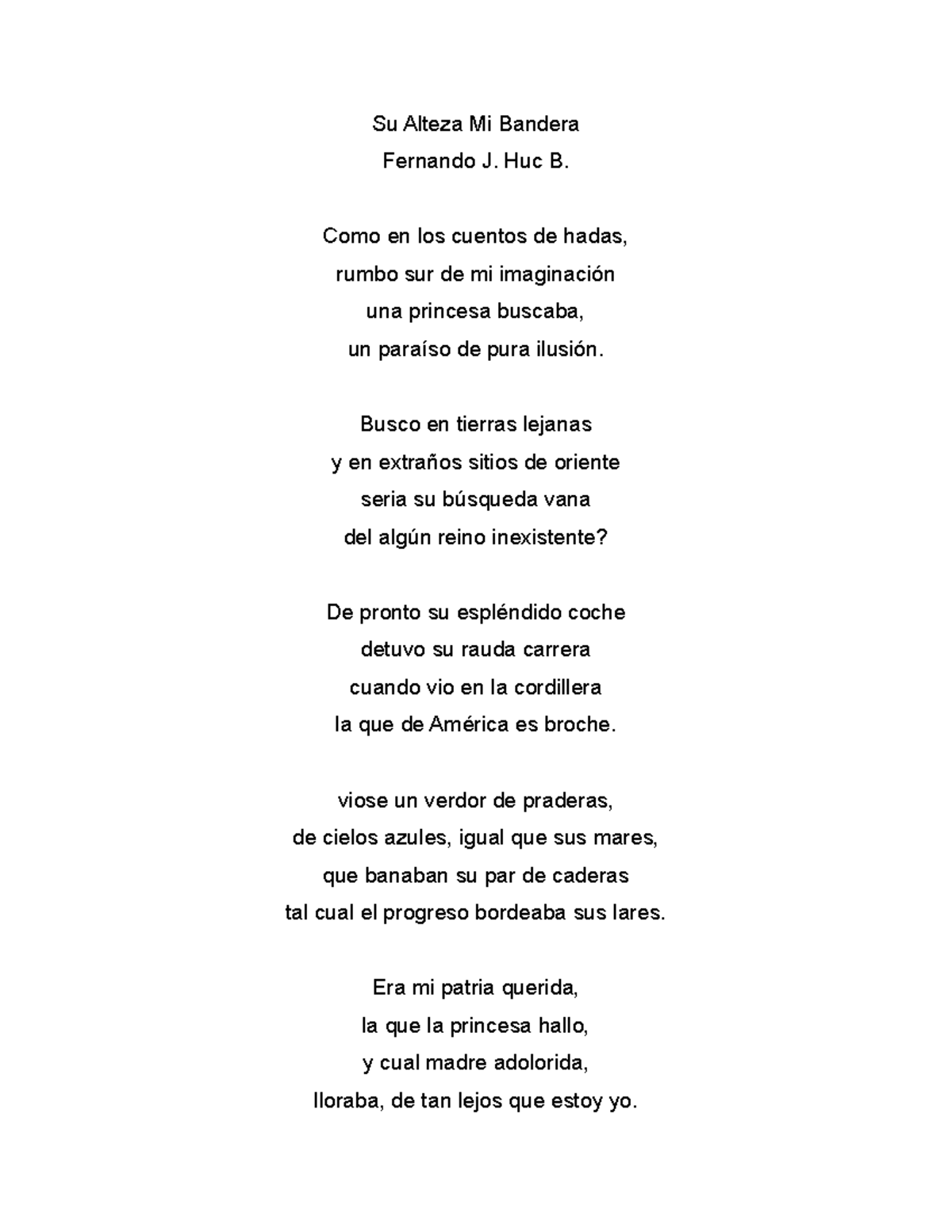 Su Alteza Mi Bandera
Fernando J. Huc B.

Como en los cuentos de hadas,
rumbo sur de mi imaginación
una princesa buscaba,
un paraíso de pura ilusión.

Busco en tierras lejanas
y en extraños sitios de oriente
seria su búsqueda vana
del algún reino inexistente?

De pronto su espléndido coche
detuvo su rauda carrera
cuando vio en la cordillera
la que de América es broche.

viose un verdor de praderas,
de cielos azules, igual que sus mares,
que banaban su par de caderas
tal cual el progreso bordeaba sus lares.

Era mi patria querida,
la que la princesa hallo,
y cual madre adolorida,
lloraba, de tan lejos que estoy yo.